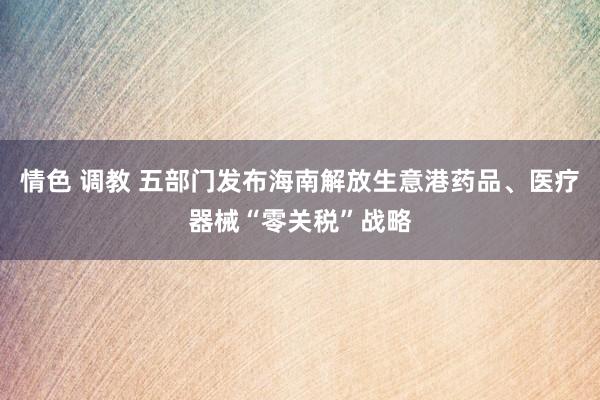 情色 调教 五部门发布海南解放生意港药品、医疗器械“零关税”战略